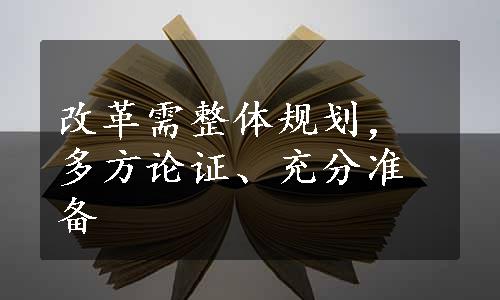 改革需整体规划，多方论证、充分准备